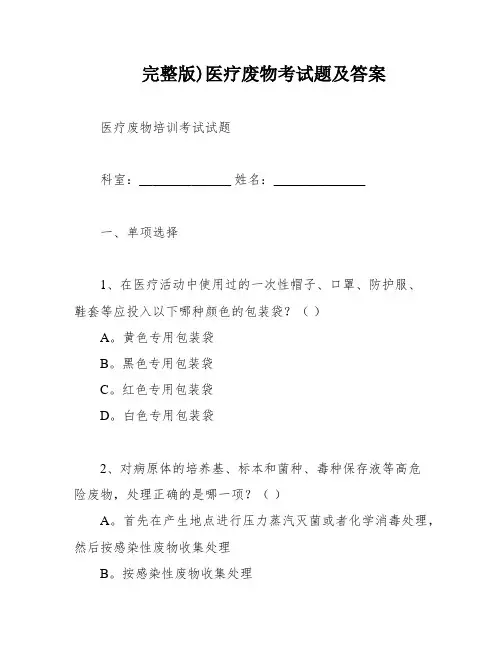 完整版)医疗废物考试题及答案

医疗废物培训考试试题

科室：______________ 姓名：______________

一、单项选择

1、在医疗活动中使用过的一次性帽子、口罩、防护服、鞋套等应投入以下哪种颜色的包装袋？（ ）

A。黄色专用包装袋

B。黑色专用包装袋

C。红色专用包装袋

D。白色专用包装袋

2、对病原体的培养基、标本和菌种、毒种保存液等高危险废物，处理正确的是哪一项？（ ）

A。首先在产生地点进行压力蒸汽灭菌或者化学消毒处理，然后按感染性废物收集处理

B。按感染性废物收集处理